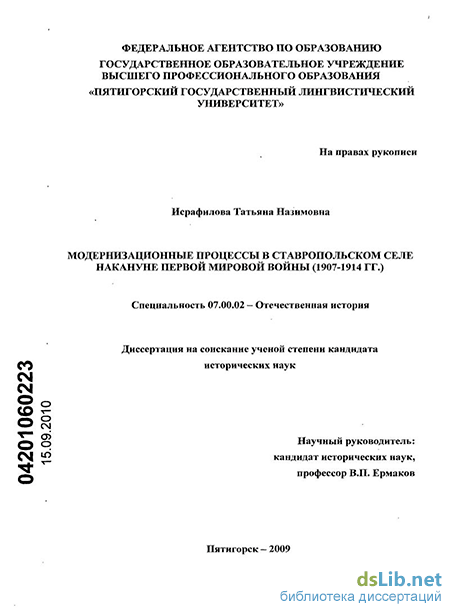 ФЕДЕРАЛЬНОЕ АГЕНТСТВО ПО ОБРАЗОВАНИЮ
ГОСУДАРСТВЕННОЕ ОБРАЗОВАТЕЛЬНОЕ УЧРЕЖДЕНИЕ
ВЫСШЕГО ПРОФЕССИОНАЛЬНОГО ОБРАЗОВАНИЯ
«ПЯТИГОРСКИЙ ГОСУДАРСТВЕННЫЙ ЛИНГВИСТИЧЕСКИЙ УНИВЕРСИТЕТ»

На правах рукописи

Исрафилова Татьяна Назимовна

МОДЕРНИЗАЦИОННЫЕ ПРОЦЕССЫ В СТАВРОПОЛЬСКОМ СЕЛЕ НАКАНУНЕ ПЕРВОЙ МИРОВОЙ ВОЙНЫ (1907-1914 ГГ.)

Специальность 07.00.02 – Отечественная история

Диссертация на соискание ученой степени кандидата исторических наук

04201060223
15.09.2010

Научный руководитель:
кандидат исторических наук,
профессор В.П. Ермаков

Пятигорск – 2009

dsLib.net
библиотека диссертаций